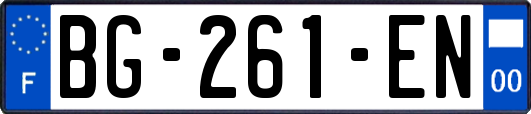 F

BG-261-EN

00